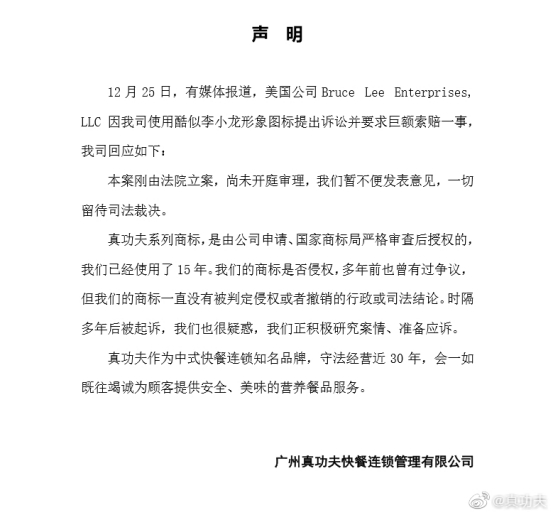 声 明

12 月 25 日，有媒体报道，美国公司 Bruce Lee Enterprises, LLC 因我司使用酷似李小龙形象图标提出诉讼并要求巨额索赔一事，我司回应如下：

本案刚由法院立案，尚未开庭审理，我们暂不便发表意见，一切留待司法裁决。

真功夫系列商标，是由公司申请、国家商标局严格审查后授权的，我们已经使用了 15 年。我们的商标是否侵权，多年前也曾有过争议，但我们的商标一直没有被判定侵权或者撤销的行政或司法结论。时隔多年后被起诉，我们也很疑惑，我们正积极研究案情、准备应诉。

真功夫作为中式快餐连锁知名品牌，守法经营近 30 年，会一如既往竭诚为顾客提供安全、美味的营养餐品服务。

广州真功夫快餐连锁管理有限公司

@真功夫